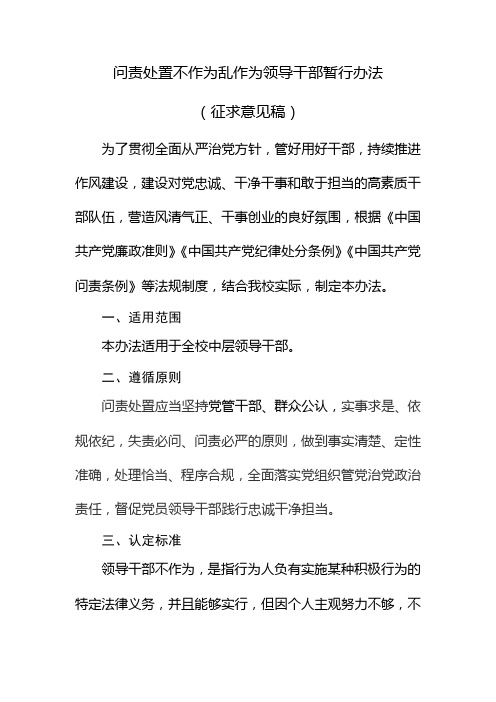 问责处置不作为乱作为领导干部暂行办法

（征求意见稿）

为了贯彻全面从严治党方针，管好用好干部，持续推进作风建设，建设对党忠诚、干净干事和敢于担当的高素质干部队伍，营造风清气正、干事创业的良好氛围，根据《中国共产党廉政准则》《中国共产党纪律处分条例》《中国共产党问责条例》等法规制度，结合我校实际，制定本办法。

一、适用范围

本办法适用于全校中层领导干部。

二、遵循原则

问责处置应当坚持党管干部、群众公认，实事求是、依规依纪，失责必问、问责必严的原则，做到事实清楚、定性准确，处理恰当、程序合规，全面落实党组织管党治党政治责任，督促党员领导干部践行忠诚干净担当。

三、认定标准

领导干部不作为，是指行为人负有实施某种积极行为的特定法律义务，并且能够实行，但因个人主观努力不够，不